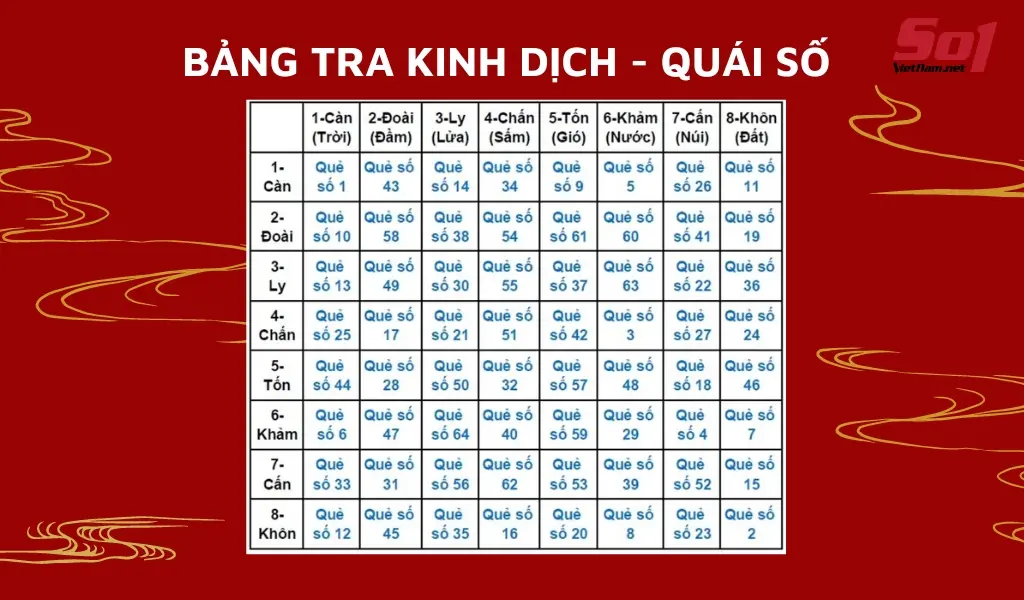 BẢNG TRA KINH DỊCH - QUÁI SỐ

So1 VietNam.net

| | 1-Càn (Trời) | 2-Đoài (Đầm) | 3-Ly (Lửa) | 4-Chấn (Sấm) | 5-Tốn (Gió) | 6-Khảm (Nước) | 7-Cấn (Núi) | 8-Khôn (Đất) |
|---|---|---|---|---|---|---|---|---|
| 1-Càn | Quẻ số 1 | Quẻ số 43 | Quẻ số 14 | Quẻ số 34 | Quẻ số 9 | Quẻ số 5 | Quẻ số 26 | Quẻ số 11 |
| 2-Đoài | Quẻ số 10 | Quẻ số 58 | Quẻ số 38 | Quẻ số 54 | Quẻ số 61 | Quẻ số 60 | Quẻ số 41 | Quẻ số 19 |
| 3-Ly | Quẻ số 13 | Quẻ số 49 | Quẻ số 30 | Quẻ số 55 | Quẻ số 37 | Quẻ số 63 | Quẻ số 22 | Quẻ số 36 |
| 4-Chấn | Quẻ số 25 | Quẻ số 17 | Quẻ số 21 | Quẻ số 51 | Quẻ số 42 | Quẻ số 3 | Quẻ số 27 | Quẻ số 24 |
| 5-Tốn | Quẻ số 44 | Quẻ số 28 | Quẻ số 50 | Quẻ số 32 | Quẻ số 57 | Quẻ số 48 | Quẻ số 18 | Quẻ số 46 |
| 6-Khảm | Quẻ số 6 | Quẻ số 47 | Quẻ số 64 | Quẻ số 40 | Quẻ số 59 | Quẻ số 29 | Quẻ số 4 | Quẻ số 7 |
| 7-Cấn | Quẻ số 33 | Quẻ số 31 | Quẻ số 56 | Quẻ số 62 | Quẻ số 53 | Quẻ số 39 | Quẻ số 52 | Quẻ số 15 |
| 8-Khôn | Quẻ số 12 | Quẻ số 45 | Quẻ số 35 | Quẻ số 16 | Quẻ số 20 | Quẻ số 8 | Quẻ số 23 | Quẻ số 2 |